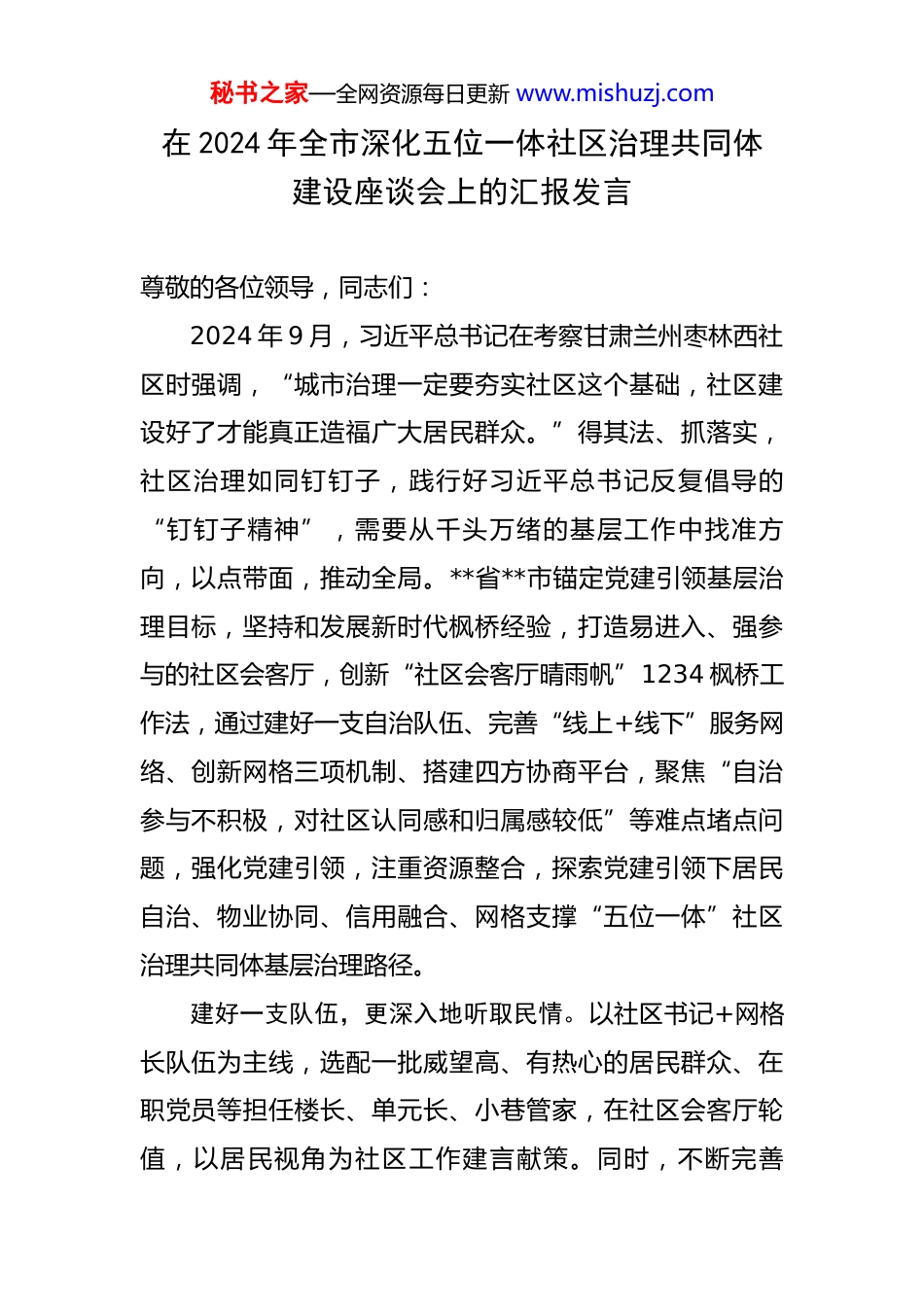 秘书之家—全网资源每日更新 www.mishuzj.com

在 2024 年全市深化五位一体社区治理共同体建设座谈会上的汇报发言

尊敬的各位领导，同志们：

2024 年 9 月，习近平总书记在考察甘肃兰州枣林西社区时强调，“城市治理一定要夯实社区这个基础，社区建设好了才能真正造福广大居民群众。”得其法、抓落实，社区治理如同钉钉子，践行好习近平总书记反复倡导的“钉钉子精神”，需要从千头万绪的基层工作中找准方向，以点带面，推动全局。**省**市锚定党建引领基层治理目标，坚持和发展新时代枫桥经验，打造易进入、强参与的社区会客厅，创新“社区会客厅晴雨帆”1234 枫桥工作法，通过建好一支自治队伍、完善“线上+线下”服务网络、创新网格三项机制、搭建四方协商平台，聚焦“自治参与不积极，对社区认同感和归属感较低”等难点堵点问题，强化党建引领，注重资源整合，探索党建引领下居民自治、物业协同、信用融合、网格支撑“五位一体”社区治理共同体基层治理路径。

建好一支队伍，更深入地听取民情。以社区书记+网格长队伍为主线，选配一批威望高、有热心的居民群众、在职党员等担任楼长、单元长、小巷管家，在社区会客厅轮值，以居民视角为社区工作建言献策。同时，不断完善